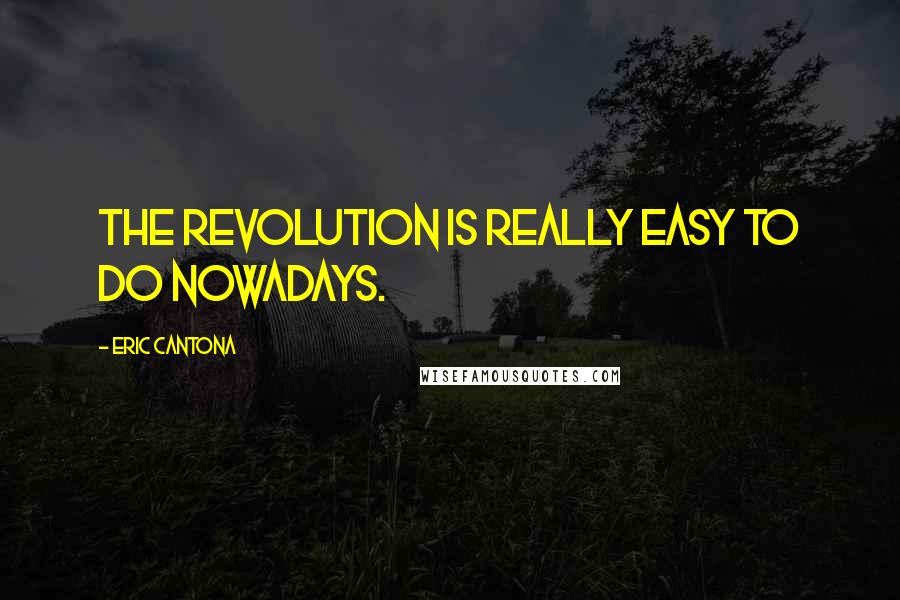 THE REVOLUTION IS REALLY EASY TO DO NOWADAYS.

- ERIC CANTONA

WISEFAMOUSQUOTES.COM